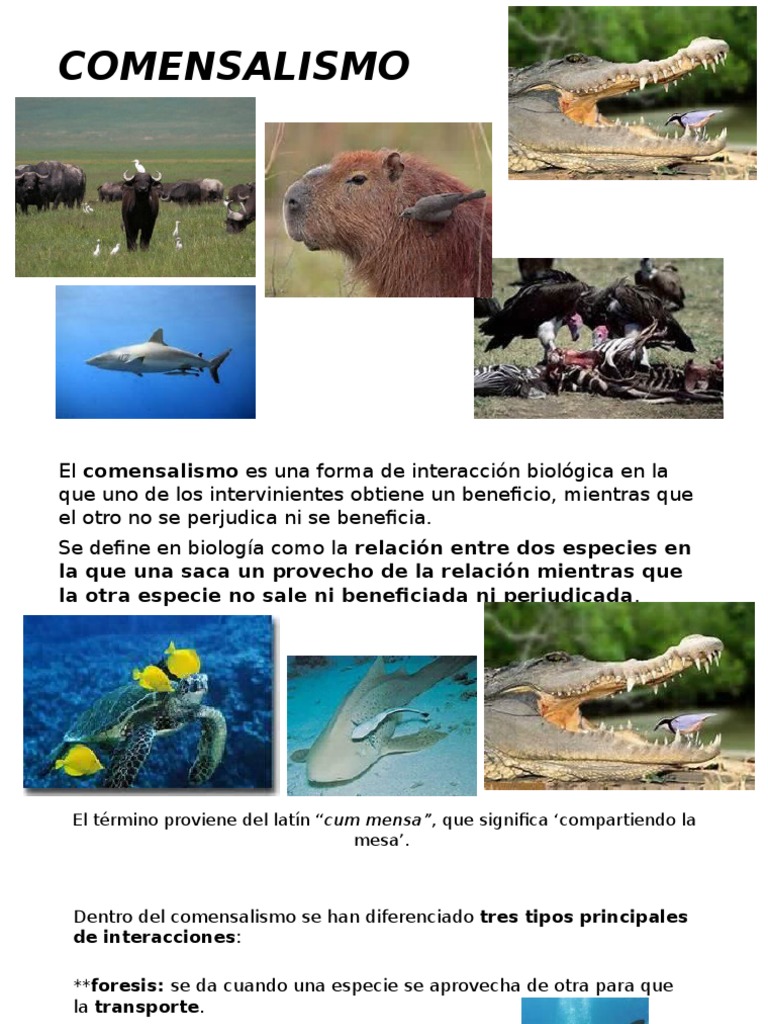 COMENSALISMO

El comensalismo es una forma de interacción biológica en la que uno de los intervinientes obtiene un beneficio, mientras que el otro no se perjudica ni se beneficia.

Se define en biología como la relación entre dos especies en la que una saca un provecho de la relación mientras que la otra especie no sale ni beneficiada ni perjudicada.

El término proviene del latín "cum mensa", que significa 'compartiendo la mesa'.

Dentro del comensalismo se han diferenciado tres tipos principales de interacciones:

**foresis: se da cuando una especie se aprovecha de otra para que la transporte.